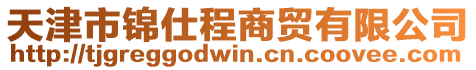 天津市锦仕程商贸有限公司
http://tjgreggodwin.cn.coovee.com